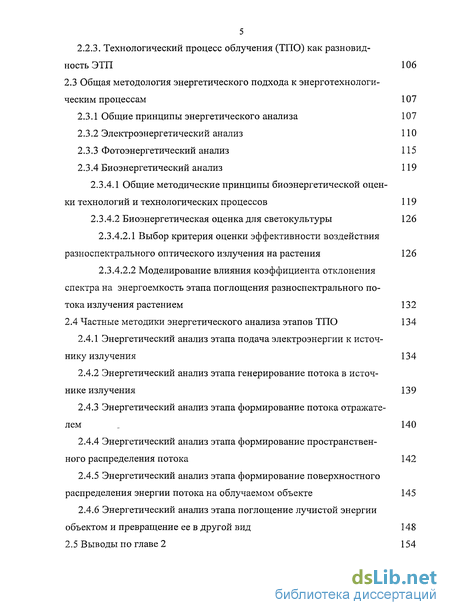 5

2.2.3. Технологический процесс облучения (ТПО) как разновидность ЭТП 106

2.3 Общая методология энергетического подхода к энерготехнологическим процессам 107

2.3.1 Общие принципы энергетического анализа 107

2.3.2 Электроэнергетический анализ 110

2.3.3 Фотоэнергетический анализ 115

2.3.4 Биоэнергетический анализ 119

2.3.4.1 Общие методические принципы биоэнергетической оценки технологий и технологических процессов 119

2.3.4.2 Биоэнергетическая оценка для светокультуры 126

2.3.4.2.1 Выбор критерия оценки эффективности воздействия разноспектрального оптического излучения на растения 126

2.3.4.2.2 Моделирование влияния коэффициента отклонения спектра на энергоемкость этапа поглощения разноспектрального потока излучения растением 132

2.4 Частные методики энергетического анализа этапов ТПО 134

2.4.1 Энергетический анализ этапа подача электроэнергии к источнику излучения 134

2.4.2 Энергетический анализ этапа генерирование потока в источнике излучения 139

2.4.3 Энергетический анализ этапа формирование потока отражателем 140

2.4.4 Энергетический анализ этапа формирование пространственного распределения потока 142

2.4.5 Энергетический анализ этапа формирование поверхностного распределения энергии потока на облучаемом объекте 145

2.4.6 Энергетический анализ этапа поглощение лучистой энергии объектом и превращение ее в другой вид 148

2.5 Выводы по главе 2 154

dsLib.net
библиотека диссертаций